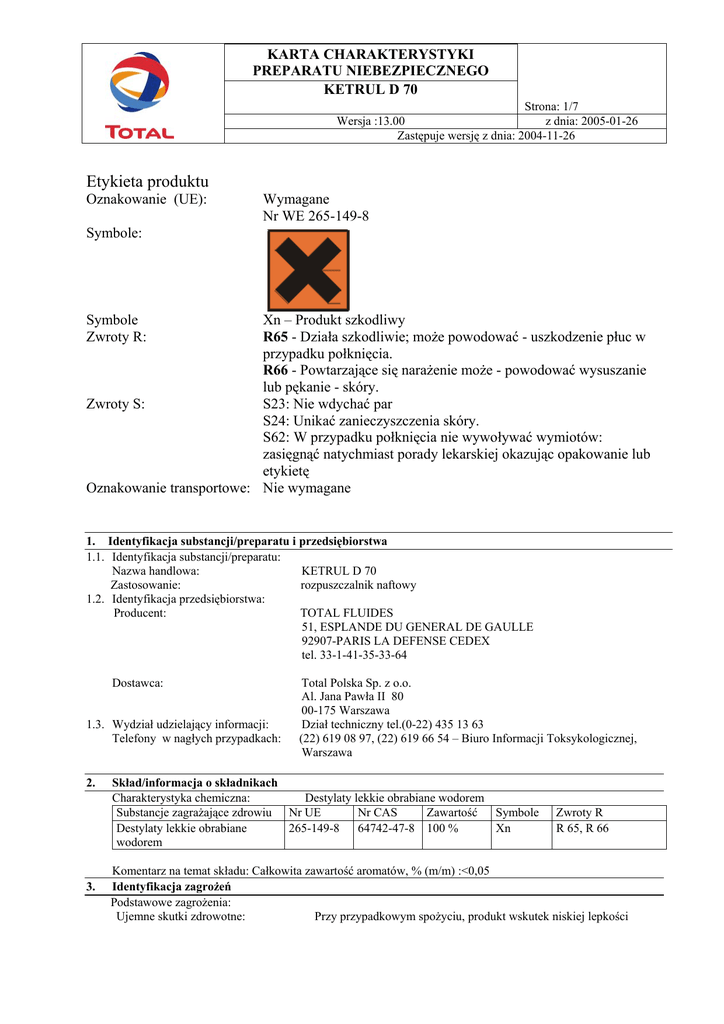 TOTAL

KARTA CHARAKTERYSTYKI PREPARATU NIEBEZPIECZNEGO
KETRUL D 70

Strona: 1/7

Wersja :13.00
z dnia: 2005-01-26
Zastępuje wersję z dnia: 2004-11-26

Etykieta produktu
Oznakowanie (UE): Wymagane
Nr WE 265-149-8
Symbole:

Symbole Xn – Produkt szkodliwy
Zwroty R: **R65** - Działa szkodliwie; może powodować - uszkodzenie płuc w przypadku połknięcia.
**R66** - Powtarzające się narażenie może - powodować wysuszanie lub pękanie - skóry.
Zwroty S: S23: Nie wdychać par
S24: Unikać zanieczyszczenia skóry.
S62: W przypadku połknięcia nie wywoływać wymiotów: zasięgnąć natychmiast porady lekarskiej okazując opakowanie lub etykietę
Oznakowanie transportowe: Nie wymagane

**1. Identyfikacja substancji/preparatu i przedsiębiorstwa**
1.1. Identyfikacja substancji/preparatu:
Nazwa handlowa: KETRUL D 70
Zastosowanie: rozpuszczalnik naftowy
1.2. Identyfikacja przedsiębiorstwa:
Producent: TOTAL FLUIDES
51, ESPLANDE DU GENERAL DE GAULLE
92907-PARIS LA DEFENSE CEDEX
tel. 33-1-41-35-33-64

Dostawca: Total Polska Sp. z o.o.
Al. Jana Pawła II 80
00-175 Warszawa
1.3. Wydział udzielający informacji: Dział techniczny tel.(0-22) 435 13 63
Telefony w nagłych przypadkach: (22) 619 08 97, (22) 619 66 54 – Biuro Informacji Toksykologicznej, Warszawa

**2. Skład/informacja o składnikach**
Charakterystyka chemiczna: Destylaty lekkie obrabiane wodorem

| Substancje zagrażające zdrowiu | Nr UE | Nr CAS | Zawartość | Symbole | Zwroty R |
|---|---|---|---|---|---|
| Destylaty lekkie obrabiane wodorem | 265-149-8 | 64742-47-8 | 100 % | Xn | R 65, R 66 |

Komentarz na temat składu: Całkowita zawartość aromatów, % (m/m) :<0,05
**3. Identyfikacja zagrożeń**
Podstawowe zagrożenia:
Ujemne skutki zdrowotne: Przy przypadkowym spożyciu, produkt wskutek niskiej lepkości